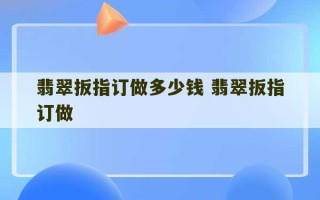 翡翠扳指订做多少钱 翡翠扳指订做